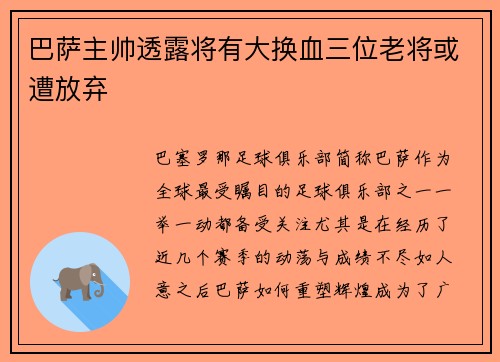 巴萨主帅透露将有大换血三位老将或遭放弃

巴塞罗那足球俱乐部简称巴萨作为全球最受瞩目的足球俱乐部之一一举一动都备受关注尤其是在经历了近几个赛季的动荡与成绩不尽如人意之后巴萨如何重塑辉煌成为了广